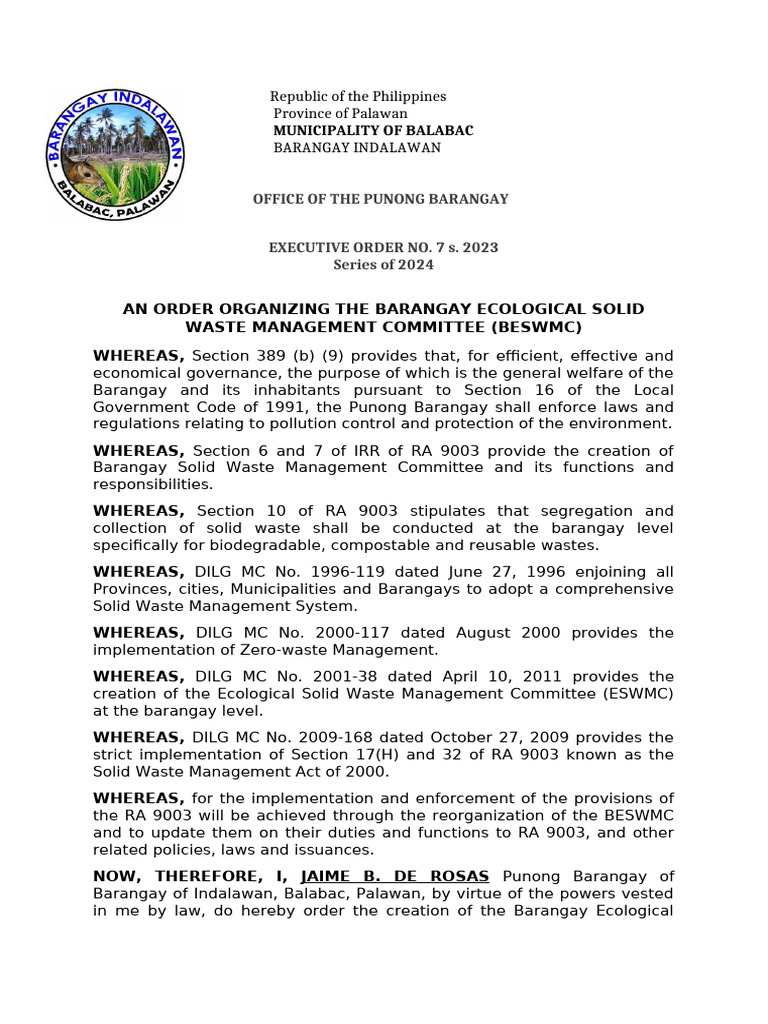 BARANGAY INDALAWAN
BALABAC, PALAWAN

Republic of the Philippines
Province of Palawan
MUNICIPALITY OF BALABAC
BARANGAY INDALAWAN

OFFICE OF THE PUNONG BARANGAY

EXECUTIVE ORDER NO. 7 s. 2023
Series of 2024

AN ORDER ORGANIZING THE BARANGAY ECOLOGICAL SOLID WASTE MANAGEMENT COMMITTEE (BESWMC)

WHEREAS, Section 389 (b) (9) provides that, for efficient, effective and economical governance, the purpose of which is the general welfare of the Barangay and its inhabitants pursuant to Section 16 of the Local Government Code of 1991, the Punong Barangay shall enforce laws and regulations relating to pollution control and protection of the environment.

WHEREAS, Section 6 and 7 of IRR of RA 9003 provide the creation of Barangay Solid Waste Management Committee and its functions and responsibilities.

WHEREAS, Section 10 of RA 9003 stipulates that segregation and collection of solid waste shall be conducted at the barangay level specifically for biodegradable, compostable and reusable wastes.

WHEREAS, DILG MC No. 1996-119 dated June 27, 1996 enjoining all Provinces, cities, Municipalities and Barangays to adopt a comprehensive Solid Waste Management System.

WHEREAS, DILG MC No. 2000-117 dated August 2000 provides the implementation of Zero-waste Management.

WHEREAS, DILG MC No. 2001-38 dated April 10, 2011 provides the creation of the Ecological Solid Waste Management Committee (ESWMC) at the barangay level.

WHEREAS, DILG MC No. 2009-168 dated October 27, 2009 provides the strict implementation of Section 17(H) and 32 of RA 9003 known as the Solid Waste Management Act of 2000.

WHEREAS, for the implementation and enforcement of the provisions of the RA 9003 will be achieved through the reorganization of the BESWMC and to update them on their duties and functions to RA 9003, and other related policies, laws and issuances.

NOW, THEREFORE, I, JAIME B. DE ROSAS Punong Barangay of Barangay of Indalawan, Balabac, Palawan, by virtue of the powers vested in me by law, do hereby order the creation of the Barangay Ecological